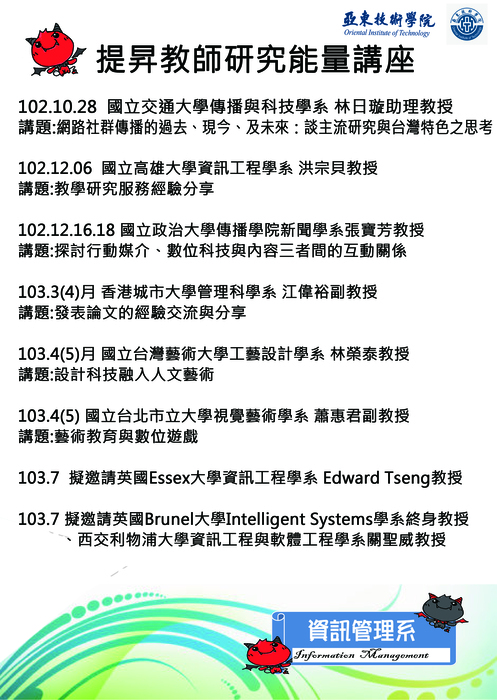 亞東技術學院
Oriental Institute of Technology

提昇教師研究能量講座

102.10.28 國立交通大學傳播與科技學系 林日璇助理教授
講題:網路社群傳播的過去、現今、及未來：談主流研究與台灣特色之思考

102.12.06 國立高雄大學資訊工程學系 洪宗貝教授
講題:教學研究服務經驗分享

102.12.16.18 國立政治大學傳播學院新聞學系張寶芳教授
講題:探討行動媒介、數位科技與內容三者間的互動關係

103.3(4)月 香港城市大學管理科學系 江偉裕副教授
講題:發表論文的經驗交流與分享

103.4(5)月 國立台灣藝術大學工藝設計學系 林榮泰教授
講題:設計科技融入人文藝術

103.4(5) 國立台北市立大學視覺藝術學系 蕭惠君副教授
講題:藝術教育與數位遊戲

103.7 擬邀請英國Essex大學資訊工程學系 Edward Tseng教授

103.7 擬邀請英國Brunel大學Intelligent Systems學系終身教授、西交利物浦大學資訊工程與軟體工程學系關聖威教授

資訊管理系
Information Management